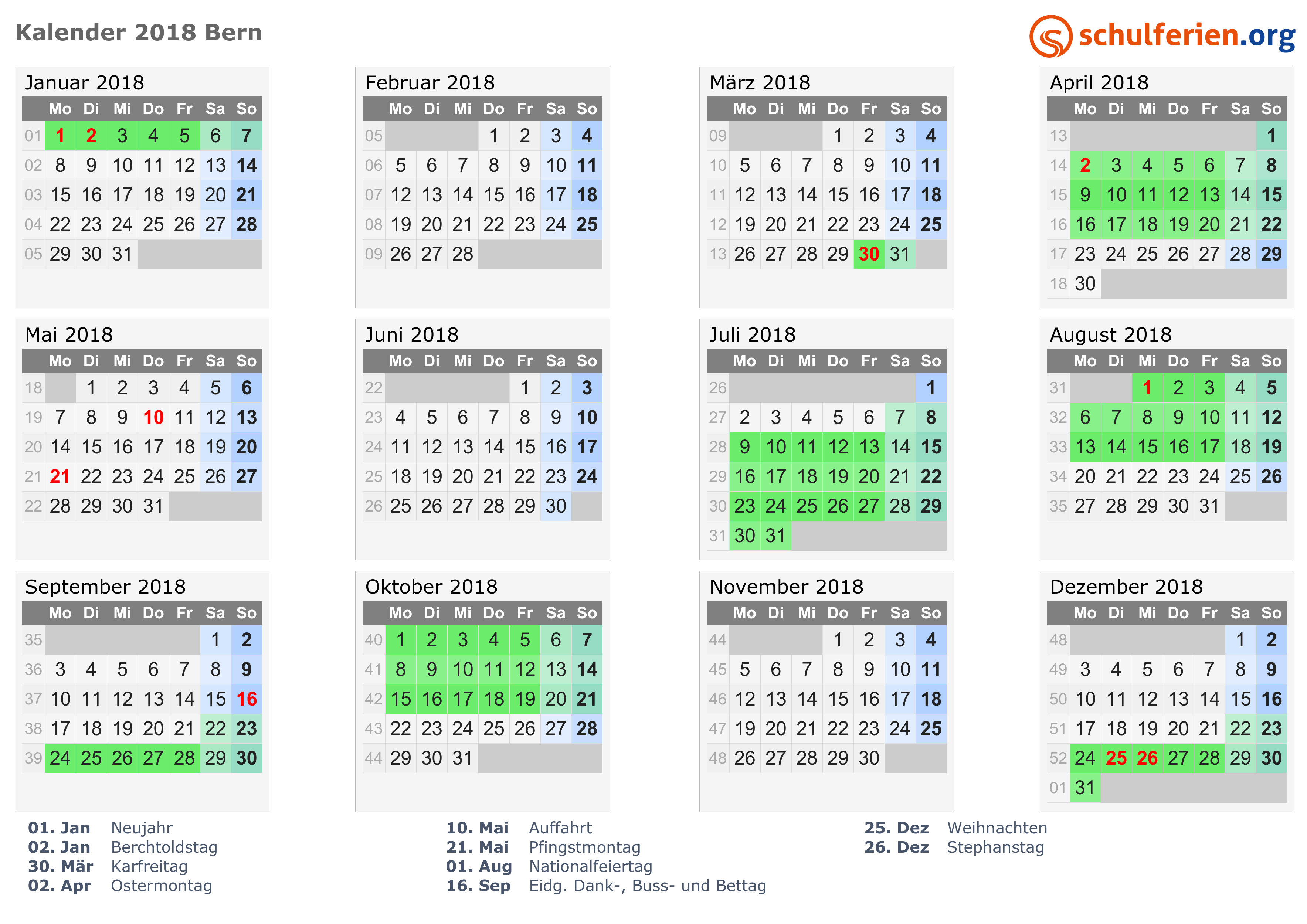 Kalender 2018 Bern

schulferien.org

Januar 2018

| | Mo | Di | Mi | Do | Fr | Sa | So |
|---|---|---|---|---|---|---|---|
| 01 | 1 | 2 | 3 | 4 | 5 | 6 | 7 |
| 02 | 8 | 9 | 10 | 11 | 12 | 13 | 14 |
| 03 | 15 | 16 | 17 | 18 | 19 | 20 | 21 |
| 04 | 22 | 23 | 24 | 25 | 26 | 27 | 28 |
| 05 | 29 | 30 | 31 | | | | |

Februar 2018

| | Mo | Di | Mi | Do | Fr | Sa | So |
|---|---|---|---|---|---|---|---|
| 05 | | | | 1 | 2 | 3 | 4 |
| 06 | 5 | 6 | 7 | 8 | 9 | 10 | 11 |
| 07 | 12 | 13 | 14 | 15 | 16 | 17 | 18 |
| 08 | 19 | 20 | 21 | 22 | 23 | 24 | 25 |
| 09 | 26 | 27 | 28 | | | | |

März 2018

| | Mo | Di | Mi | Do | Fr | Sa | So |
|---|---|---|---|---|---|---|---|
| 09 | | | | 1 | 2 | 3 | 4 |
| 10 | 5 | 6 | 7 | 8 | 9 | 10 | 11 |
| 11 | 12 | 13 | 14 | 15 | 16 | 17 | 18 |
| 12 | 19 | 20 | 21 | 22 | 23 | 24 | 25 |
| 13 | 26 | 27 | 28 | 29 | 30 | 31 | |

April 2018

| | Mo | Di | Mi | Do | Fr | Sa | So |
|---|---|---|---|---|---|---|---|
| 13 | | | | | | | 1 |
| 14 | 2 | 3 | 4 | 5 | 6 | 7 | 8 |
| 15 | 9 | 10 | 11 | 12 | 13 | 14 | 15 |
| 16 | 16 | 17 | 18 | 19 | 20 | 21 | 22 |
| 17 | 23 | 24 | 25 | 26 | 27 | 28 | 29 |
| 18 | 30 | | | | | | |

Mai 2018

| | Mo | Di | Mi | Do | Fr | Sa | So |
|---|---|---|---|---|---|---|---|
| 18 | | 1 | 2 | 3 | 4 | 5 | 6 |
| 19 | 7 | 8 | 9 | 10 | 11 | 12 | 13 |
| 20 | 14 | 15 | 16 | 17 | 18 | 19 | 20 |
| 21 | 21 | 22 | 23 | 24 | 25 | 26 | 27 |
| 22 | 28 | 29 | 30 | 31 | | | |

Juni 2018

| | Mo | Di | Mi | Do | Fr | Sa | So |
|---|---|---|---|---|---|---|---|
| 22 | | | | | 1 | 2 | 3 |
| 23 | 4 | 5 | 6 | 7 | 8 | 9 | 10 |
| 24 | 11 | 12 | 13 | 14 | 15 | 16 | 17 |
| 25 | 18 | 19 | 20 | 21 | 22 | 23 | 24 |
| 26 | 25 | 26 | 27 | 28 | 29 | 30 | |

Juli 2018

| | Mo | Di | Mi | Do | Fr | Sa | So |
|---|---|---|---|---|---|---|---|
| 26 | | | | | | | 1 |
| 27 | 2 | 3 | 4 | 5 | 6 | 7 | 8 |
| 28 | 9 | 10 | 11 | 12 | 13 | 14 | 15 |
| 29 | 16 | 17 | 18 | 19 | 20 | 21 | 22 |
| 30 | 23 | 24 | 25 | 26 | 27 | 28 | 29 |
| 31 | 30 | 31 | | | | | |

August 2018

| | Mo | Di | Mi | Do | Fr | Sa | So |
|---|---|---|---|---|---|---|---|
| 31 | | | 1 | 2 | 3 | 4 | 5 |
| 32 | 6 | 7 | 8 | 9 | 10 | 11 | 12 |
| 33 | 13 | 14 | 15 | 16 | 17 | 18 | 19 |
| 34 | 20 | 21 | 22 | 23 | 24 | 25 | 26 |
| 35 | 27 | 28 | 29 | 30 | 31 | | |

September 2018

| | Mo | Di | Mi | Do | Fr | Sa | So |
|---|---|---|---|---|---|---|---|
| 35 | | | | | | 1 | 2 |
| 36 | 3 | 4 | 5 | 6 | 7 | 8 | 9 |
| 37 | 10 | 11 | 12 | 13 | 14 | 15 | 16 |
| 38 | 17 | 18 | 19 | 20 | 21 | 22 | 23 |
| 39 | 24 | 25 | 26 | 27 | 28 | 29 | 30 |

Oktober 2018

| | Mo | Di | Mi | Do | Fr | Sa | So |
|---|---|---|---|---|---|---|---|
| 40 | 1 | 2 | 3 | 4 | 5 | 6 | 7 |
| 41 | 8 | 9 | 10 | 11 | 12 | 13 | 14 |
| 42 | 15 | 16 | 17 | 18 | 19 | 20 | 21 |
| 43 | 22 | 23 | 24 | 25 | 26 | 27 | 28 |
| 44 | 29 | 30 | 31 | | | | |

November 2018

| | Mo | Di | Mi | Do | Fr | Sa | So |
|---|---|---|---|---|---|---|---|
| 44 | | | | 1 | 2 | 3 | 4 |
| 45 | 5 | 6 | 7 | 8 | 9 | 10 | 11 |
| 46 | 12 | 13 | 14 | 15 | 16 | 17 | 18 |
| 47 | 19 | 20 | 21 | 22 | 23 | 24 | 25 |
| 48 | 26 | 27 | 28 | 29 | 30 | | |

Dezember 2018

| | Mo | Di | Mi | Do | Fr | Sa | So |
|---|---|---|---|---|---|---|---|
| 48 | | | | | | 1 | 2 |
| 49 | 3 | 4 | 5 | 6 | 7 | 8 | 9 |
| 50 | 10 | 11 | 12 | 13 | 14 | 15 | 16 |
| 51 | 17 | 18 | 19 | 20 | 21 | 22 | 23 |
| 52 | 24 | 25 | 26 | 27 | 28 | 29 | 30 |
| 01 | 31 | | | | | | |

01. Jan Neujahr
02. Jan Berchtoldstag
30. Mär Karfreitag
02. Apr Ostermontag

10. Mai Auffahrt
21. Mai Pfingstmontag
01. Aug Nationalfeiertag
16. Sep Eidg. Dank-, Buss- und Bettag

25. Dez Weihnachten
26. Dez Stephanstag